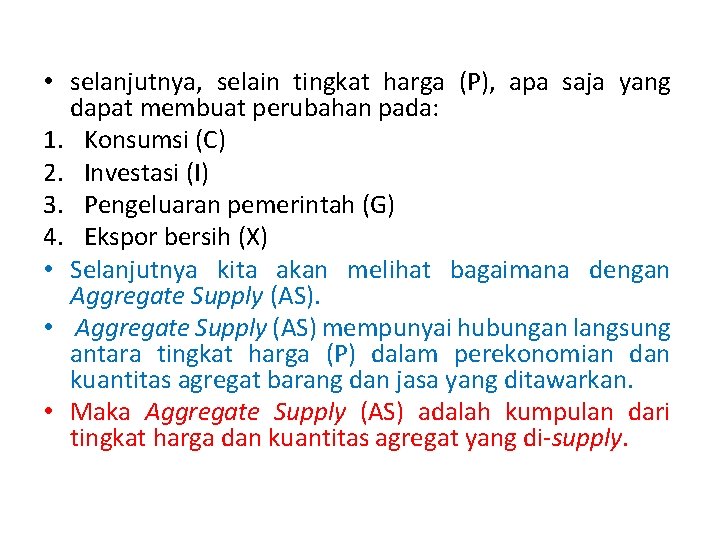 • selanjutnya, selain tingkat harga (P), apa saja yang dapat membuat perubahan pada:

1. Konsumsi (C)
2. Investasi (I)
3. Pengeluaran pemerintah (G)
4. Ekspor bersih (X)

• Selanjutnya kita akan melihat bagaimana dengan Aggregate Supply (AS).

• Aggregate Supply (AS) mempunyai hubungan langsung antara tingkat harga (P) dalam perekonomian dan kuantitas agregat barang dan jasa yang ditawarkan.

• Maka Aggregate Supply (AS) adalah kumpulan dari tingkat harga dan kuantitas agregat yang di-supply.